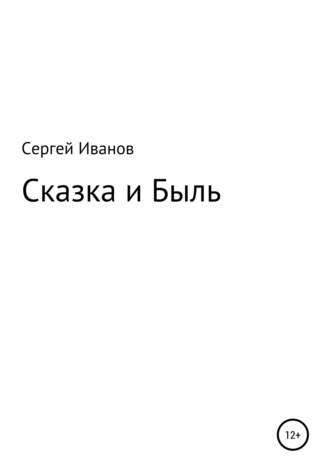 Сергей Иванов

Сказка и Быль

12+